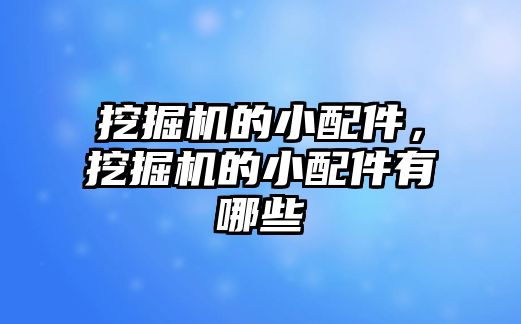 挖掘机的小配件，挖掘机的小配件有哪些